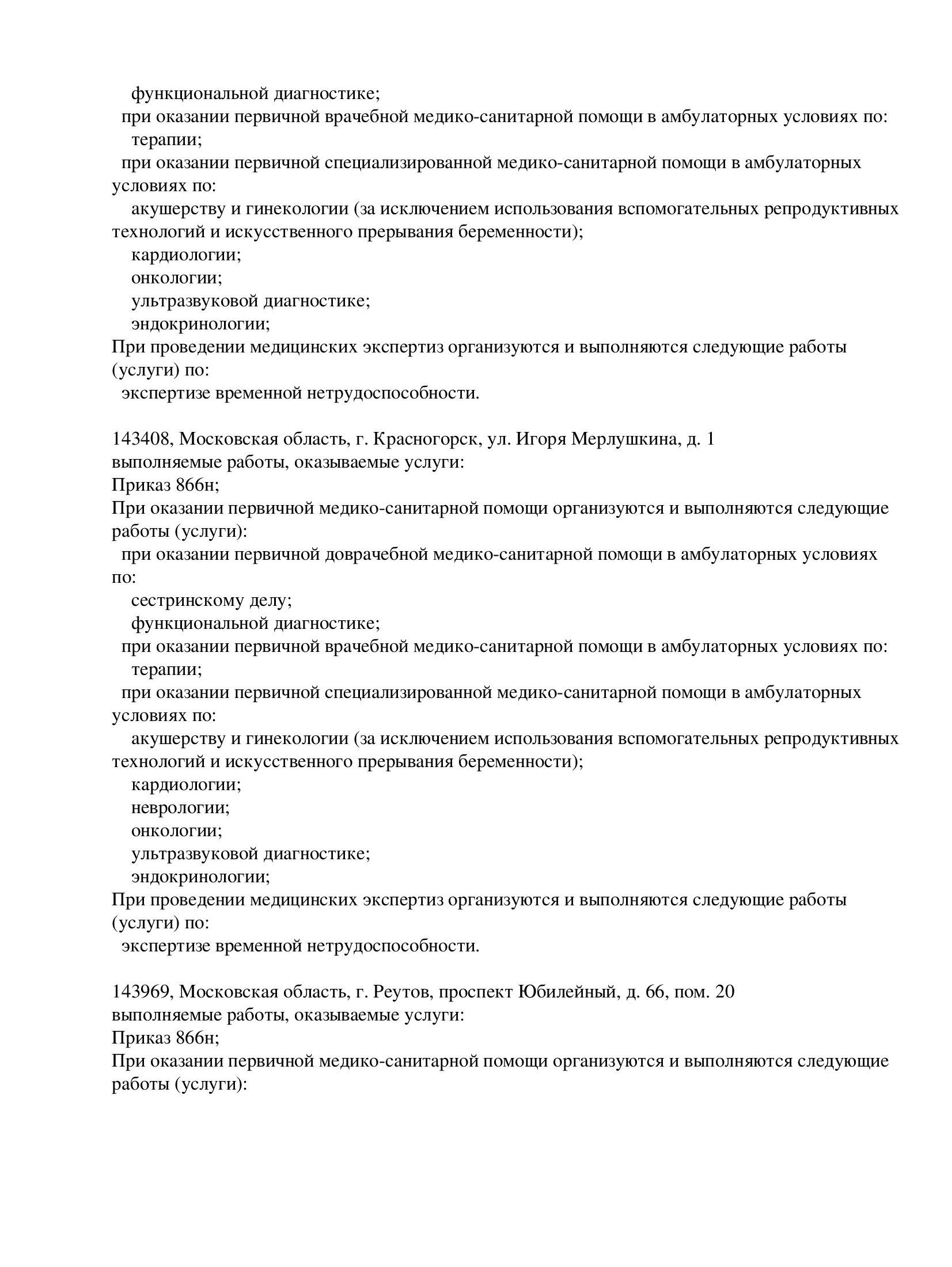 функциональной диагностике;
при оказании первичной врачебной медико-санитарной помощи в амбулаторных условиях по:
терапии;
при оказании первичной специализированной медико-санитарной помощи в амбулаторных условиях по:
акушерству и гинекологии (за исключением использования вспомогательных репродуктивных технологий и искусственного прерывания беременности);
кардиологии;
онкологии;
ультразвуковой диагностике;
эндокринологии;
При проведении медицинских экспертиз организуются и выполняются следующие работы (услуги) по:
экспертизе временной нетрудоспособности.

143408, Московская область, г. Красногорск, ул. Игоря Мерлушкина, д. 1
выполняемые работы, оказываемые услуги:
Приказ 866н;
При оказании первичной медико-санитарной помощи организуются и выполняются следующие работы (услуги):
при оказании первичной доврачебной медико-санитарной помощи в амбулаторных условиях по:
сестринскому делу;
функциональной диагностике;
при оказании первичной врачебной медико-санитарной помощи в амбулаторных условиях по:
терапии;
при оказании первичной специализированной медико-санитарной помощи в амбулаторных условиях по:
акушерству и гинекологии (за исключением использования вспомогательных репродуктивных технологий и искусственного прерывания беременности);
кардиологии;
неврологии;
онкологии;
ультразвуковой диагностике;
эндокринологии;
При проведении медицинских экспертиз организуются и выполняются следующие работы (услуги) по:
экспертизе временной нетрудоспособности.

143969, Московская область, г. Реутов, проспект Юбилейный, д. 66, пом. 20
выполняемые работы, оказываемые услуги:
Приказ 866н;
При оказании первичной медико-санитарной помощи организуются и выполняются следующие работы (услуги):